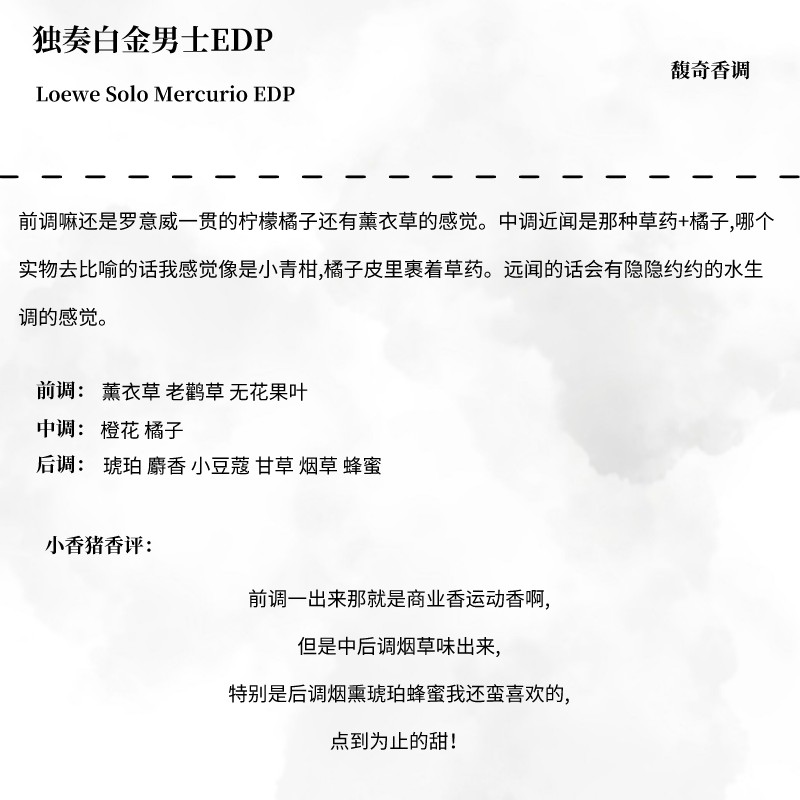 独奏白金男士EDP

Loewe Solo Mercurio EDP

馥奇香调

前调嘛还是罗意威一贯的柠檬橘子还有薰衣草的感觉。中调近闻是那种草药+橘子,哪个实物去比喻的话我感觉像是小青柑,橘子皮里裹着草药。远闻的话会有隐隐约约的水生调的感觉。

前调： 薰衣草 老鹳草 无花果叶
中调： 橙花 橘子
后调： 琥珀 麝香 小豆蔻 甘草 烟草 蜂蜜

小香猪香评：

前调一出来那就是商业香运动香啊,

但是中后调烟草味出来,

特别是后调烟熏琥珀蜂蜜我还蛮喜欢的,

点到为止的甜！